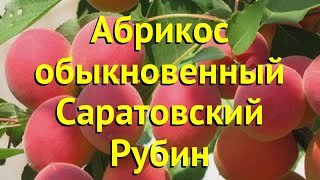 Абрикос обыкновенный Саратовский Рубин